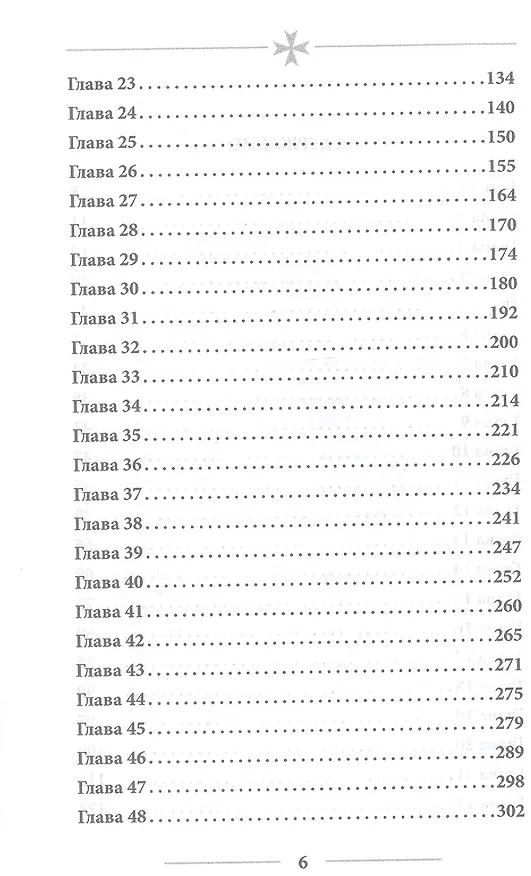 Глава 23 134
Глава 24 140
Глава 25 150
Глава 26 155
Глава 27 164
Глава 28 170
Глава 29 174
Глава 30 180
Глава 31 192
Глава 32 200
Глава 33 210
Глава 34 214
Глава 35 221
Глава 36 226
Глава 37 234
Глава 38 241
Глава 39 247
Глава 40 252
Глава 41 260
Глава 42 265
Глава 43 271
Глава 44 275
Глава 45 279
Глава 46 289
Глава 47 298
Глава 48 302

6